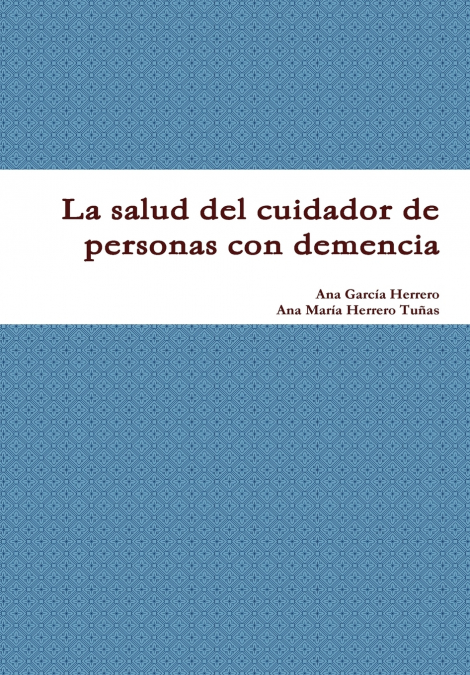 La salud del cuidador de personas con demencia

Ana García Herrero
Ana María Herrero Tuñas